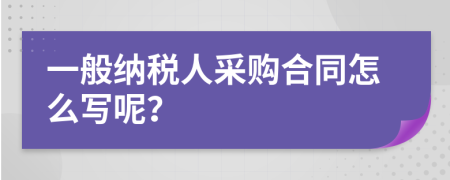 一般纳税人采购合同怎么写呢?